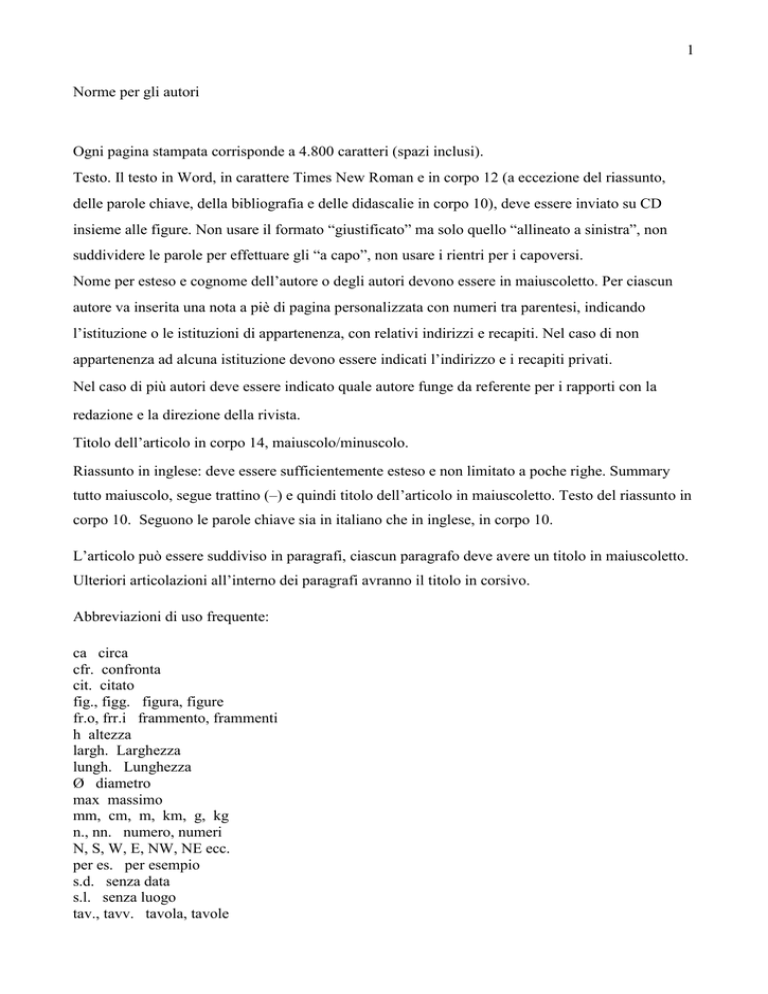 1

Norme per gli autori

Ogni pagina stampata corrisponde a 4.800 caratteri (spazi inclusi).

Testo. Il testo in Word, in carattere Times New Roman e in corpo 12 (a eccezione del riassunto, delle parole chiave, della bibliografia e delle didascalie in corpo 10), deve essere inviato su CD insieme alle figure. Non usare il formato “giustificato” ma solo quello “allineato a sinistra”, non suddividere le parole per effettuare gli “a capo”, non usare i rientri per i capoversi.

Nome per esteso e cognome dell’autore o degli autori devono essere in maiuscoletto. Per ciascun autore va inserita una nota a piè di pagina personalizzata con numeri tra parentesi, indicando l’istituzione o le istituzioni di appartenenza, con relativi indirizzi e recapiti. Nel caso di non appartenenza ad alcuna istituzione devono essere indicati l’indirizzo e i recapiti privati.

Nel caso di più autori deve essere indicato quale autore funge da referente per i rapporti con la redazione e la direzione della rivista.

Titolo dell’articolo in corpo 14, maiuscolo/minuscolo.

Riassunto in inglese: deve essere sufficientemente esteso e non limitato a poche righe. Summary tutto maiuscolo, segue trattino (–) e quindi titolo dell’articolo in maiuscoletto. Testo del riassunto in corpo 10. Seguono le parole chiave sia in italiano che in inglese, in corpo 10.

L’articolo può essere suddiviso in paragrafi, ciascun paragrafo deve avere un titolo in maiuscoletto. Ulteriori articolazioni all’interno dei paragrafi avranno il titolo in corsivo.

Abbreviazioni di uso frequente:

ca circa
cfr. confronta
cit. citato
fig., figg. figura, figure
fr.o, frr.i frammento, frammenti
h altezza
largh. Larghezza
lungh. Lunghezza
Ø diametro
max massimo
mm, cm, m, km, g, kg
n., nn. numero, numeri
N, S, W, E, NW, NE ecc.
per es. per esempio
s.d. senza data
s.l. senza luogo
tav., tavv. tavola, tavole